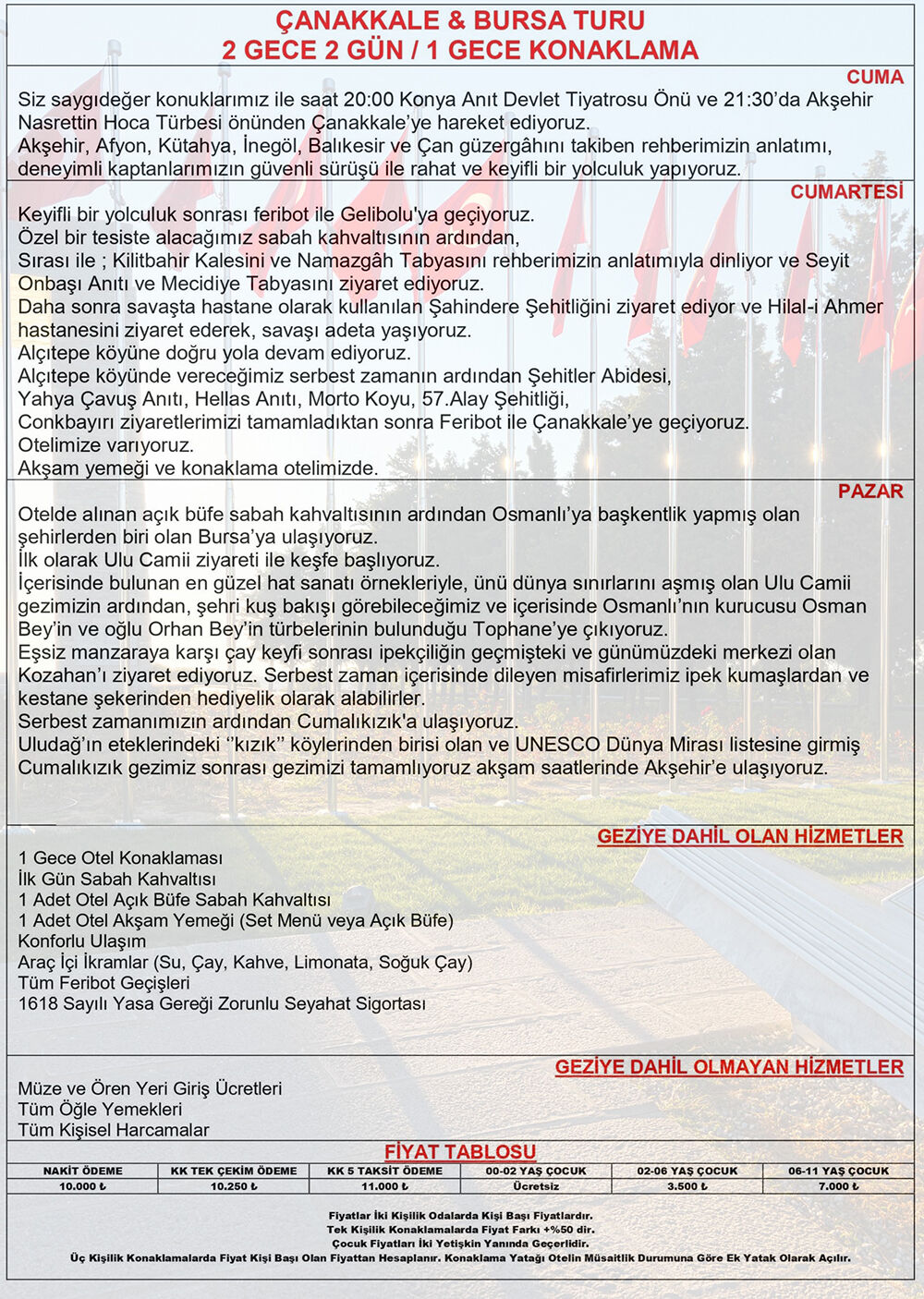 ÇANAKKALE & BURSA TURU
2 GECE 2 GÜN / 1 GECE KONAKLAMA

CUMA

Siz saygıdeğer konuklarımız ile saat 20:00 Konya Anıt Devlet Tiyatrosu Önü ve 21:30'da Akşehir Nasrettin Hoca Türbesi önünden Çanakkale'ye hareket ediyoruz.
Akşehir, Afyon, Kütahya, İnegöl, Balıkesir ve Çan güzergâhını takiben rehberimizin anlatımı, deneyimli kaptanlarımızın güvenli sürüşü ile rahat ve keyifli bir yolculuk yapıyoruz.

CUMARTESİ

Keyifli bir yolculuk sonrası feribot ile Gelibolu'ya geçiyoruz.
Özel bir tesiste alacağımız sabah kahvaltısının ardından,
Sırası ile ; Kilitbahir Kalesini ve Namazgâh Tabyasını rehberimizin anlatımıyla dinliyor ve Seyit Onbaşı Anıtı ve Mecidiye Tabyasını ziyaret ediyoruz.
Daha sonra savaşta hastane olarak kullanılan Şahindere Şehitliğini ziyaret ediyor ve Hilal-i Ahmer hastanesini ziyaret ederek, savaşı adeta yaşıyoruz.
Alçıtepe köyüne doğru yola devam ediyoruz.
Alçıtepe köyünde vereceğimiz serbest zamanın ardından Şehitler Abidesi,
Yahya Çavuş Anıtı, Hellas Anıtı, Morto Koyu, 57.Alay Şehitliği,
Conkbayırı ziyaretlerimizi tamamladıktan sonra Feribot ile Çanakkale'ye geçiyoruz.
Otelimize varıyoruz.
Akşam yemeği ve konaklama otelimizde.

PAZAR

Otelde alınan açık büfe sabah kahvaltısının ardından Osmanlı'ya başkentlik yapmış olan şehirlerden biri olan Bursa'ya ulaşıyoruz.
İlk olarak Ulu Camii ziyareti ile keşfe başlıyoruz.
İçerisinde bulunan en güzel hat sanatı örnekleriyle, ünü dünya sınırlarını aşmış olan Ulu Camii gezimizin ardından, şehri kuş bakışı görebileceğimiz ve içerisinde Osmanlı'nın kurucusu Osman Bey'in ve oğlu Orhan Bey'in türbelerinin bulunduğu Tophane'ye çıkıyoruz.
Eşsiz manzaraya karşı çay keyfi sonrası ipekçiliğin geçmişteki ve günümüzdeki merkezi olan Kozahan'ı ziyaret ediyoruz. Serbest zaman içerisinde dileyen misafirlerimiz ipek kumaşlardan ve kestane şekerinden hediyelik olarak alabilirler.
Serbest zamanımızın ardından Cumalıkızık'a ulaşıyoruz.
Uludağ'ın eteklerindeki ''kızık'' köylerinden birisi olan ve UNESCO Dünya Mirası listesine girmiş Cumalıkızık gezimiz sonrası gezimizi tamamlıyoruz akşam saatlerinde Akşehir'e ulaşıyoruz.

GEZİYE DAHİL OLAN HİZMETLER

1 Gece Otel Konaklaması
İlk Gün Sabah Kahvaltısı
1 Adet Otel Açık Büfe Sabah Kahvaltısı
1 Adet Otel Akşam Yemeği (Set Menü veya Açık Büfe)
Konforlu Ulaşım
Araç İçi İkramlar (Su, Çay, Kahve, Limonata, Soğuk Çay)
Tüm Feribot Geçişleri
1618 Sayılı Yasa Gereği Zorunlu Seyahat Sigortası

GEZİYE DAHİL OLMAYAN HİZMETLER

Müze ve Ören Yeri Giriş Ücretleri
Tüm Öğle Yemekleri
Tüm Kişisel Harcamalar

FİYAT TABLOSU

| NAKİT ÖDEME | KK TEK ÇEKİM ÖDEME | KK 5 TAKSİT ÖDEME | 00-02 YAŞ ÇOCUK | 02-06 YAŞ ÇOCUK | 06-11 YAŞ ÇOCUK |
|---|---|---|---|---|---|
| 10.000 ₺ | 10.250 ₺ | 11.000 ₺ | Ücretsiz | 3.500 ₺ | 7.000 ₺ |

Fiyatlar İki Kişilik Odalarda Kişi Başı Fiyatlardır.
Tek Kişilik Konaklamalarda Fiyat Farkı +%50 dir.
Çocuk Fiyatları İki Yetişkin Yanında Geçerlidir.
Üç Kişilik Konaklamalarda Fiyat Kişi Başı Olan Fiyattan Hesaplanır. Konaklama Yatağı Otelin Müsaitlik Durumuna Göre Ek Yatak Olarak Açılır.